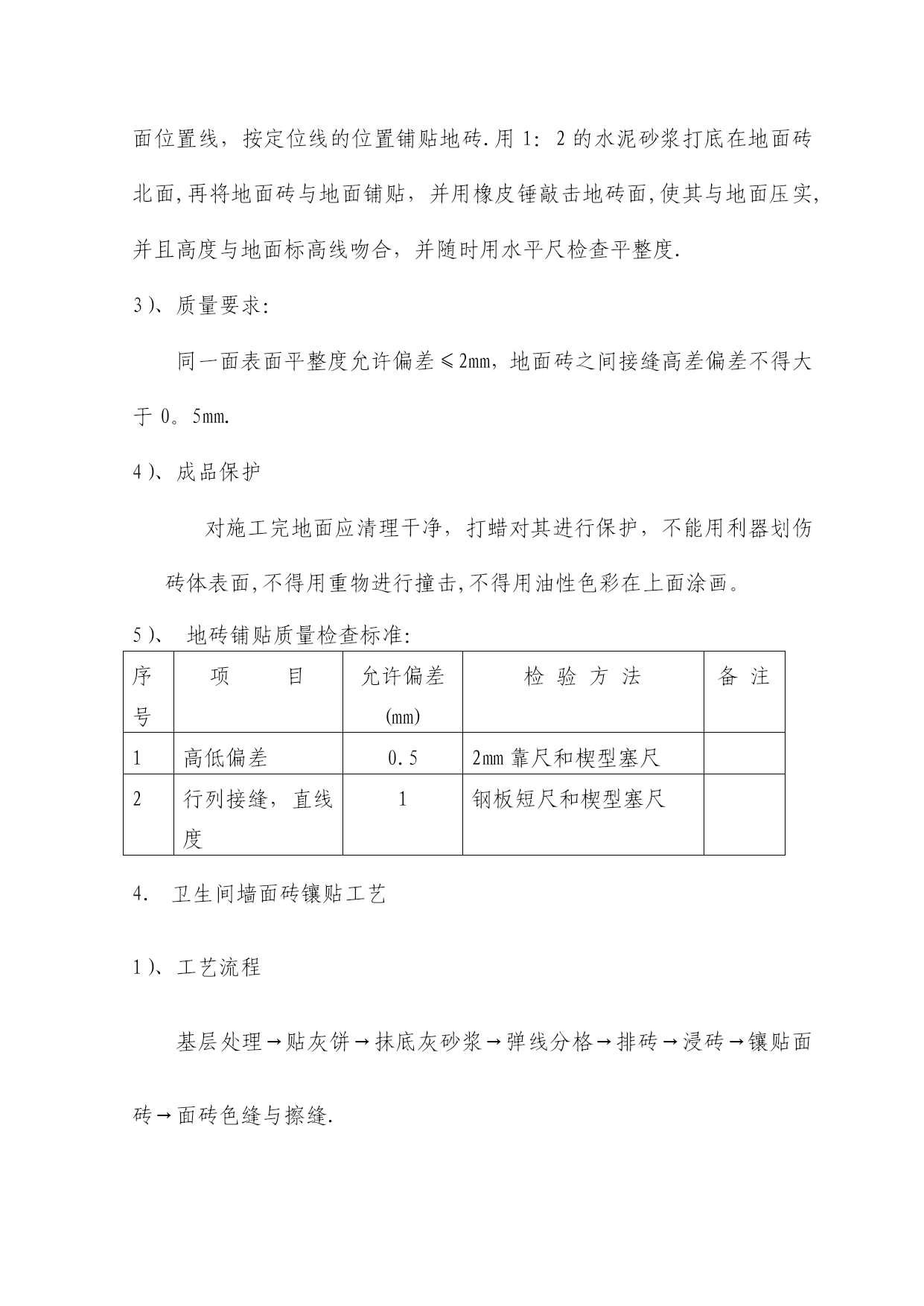 面位置线，按定位线的位置铺贴地砖.用 1：2 的水泥砂浆打底在地面砖北面,再将地面砖与地面铺贴，并用橡皮锤敲击地砖面,使其与地面压实,并且高度与地面标高线吻合，并随时用水平尺检查平整度.

3）、质量要求:

同一面表面平整度允许偏差≤2mm，地面砖之间接缝高差偏差不得大于 0。5mm.

4）、成品保护

对施工完地面应清理干净，打蜡对其进行保护，不能用利器划伤砖体表面,不得用重物进行撞击,不得用油性色彩在上面涂画。

5）、 地砖铺贴质量检查标准:

| 序号 | 项 目 | 允许偏差(mm) | 检 验 方 法 | 备 注 |
|---|---|---|---|---|
| 1 | 高低偏差 | 0.5 | 2mm 靠尺和楔型塞尺 | |
| 2 | 行列接缝，直线度 | 1 | 钢板短尺和楔型塞尺 | |

4. 卫生间墙面砖镶贴工艺

1）、工艺流程

基层处理→贴灰饼→抹底灰砂浆→弹线分格→排砖→浸砖→镶贴面砖→面砖色缝与擦缝.